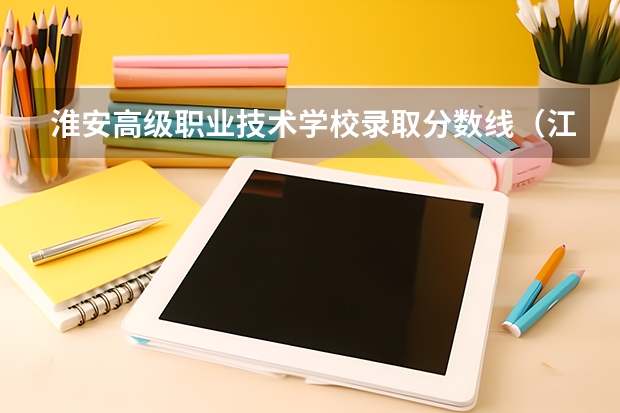 淮安高级职业技术学校录取分数线（江